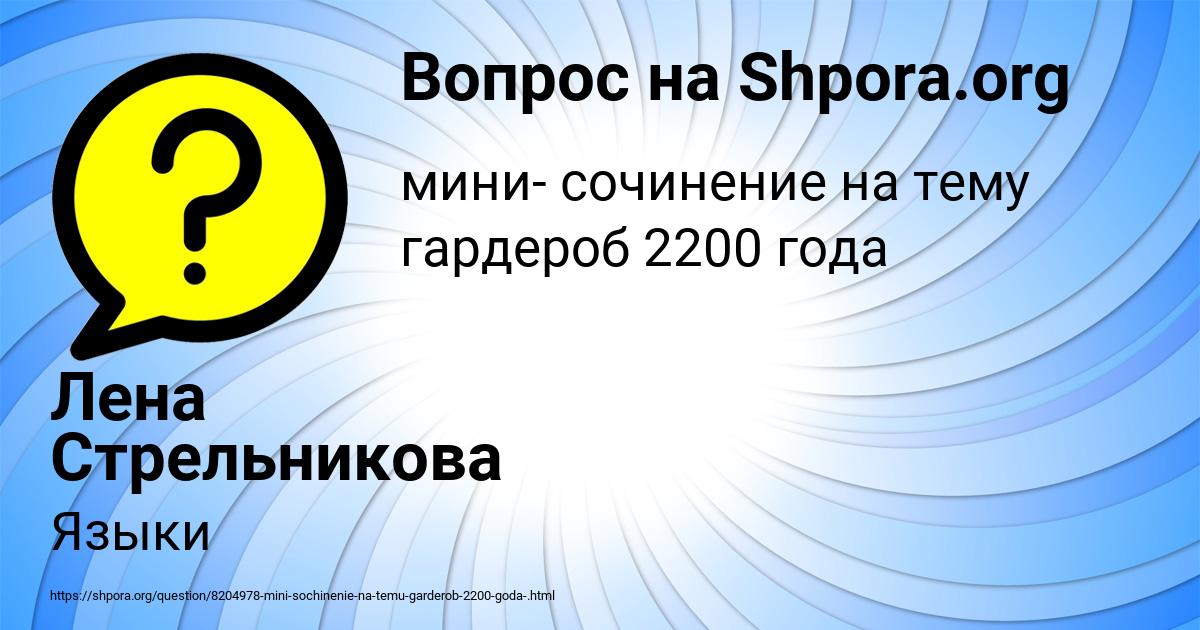 Вопрос на Shpora.org

мини- сочинение на тему гардероб 2200 года

Лена Стрельникова

Языки

https://shpora.org/question/8204978-mini-sochinenie-na-temu-garderob-2200-goda-.html